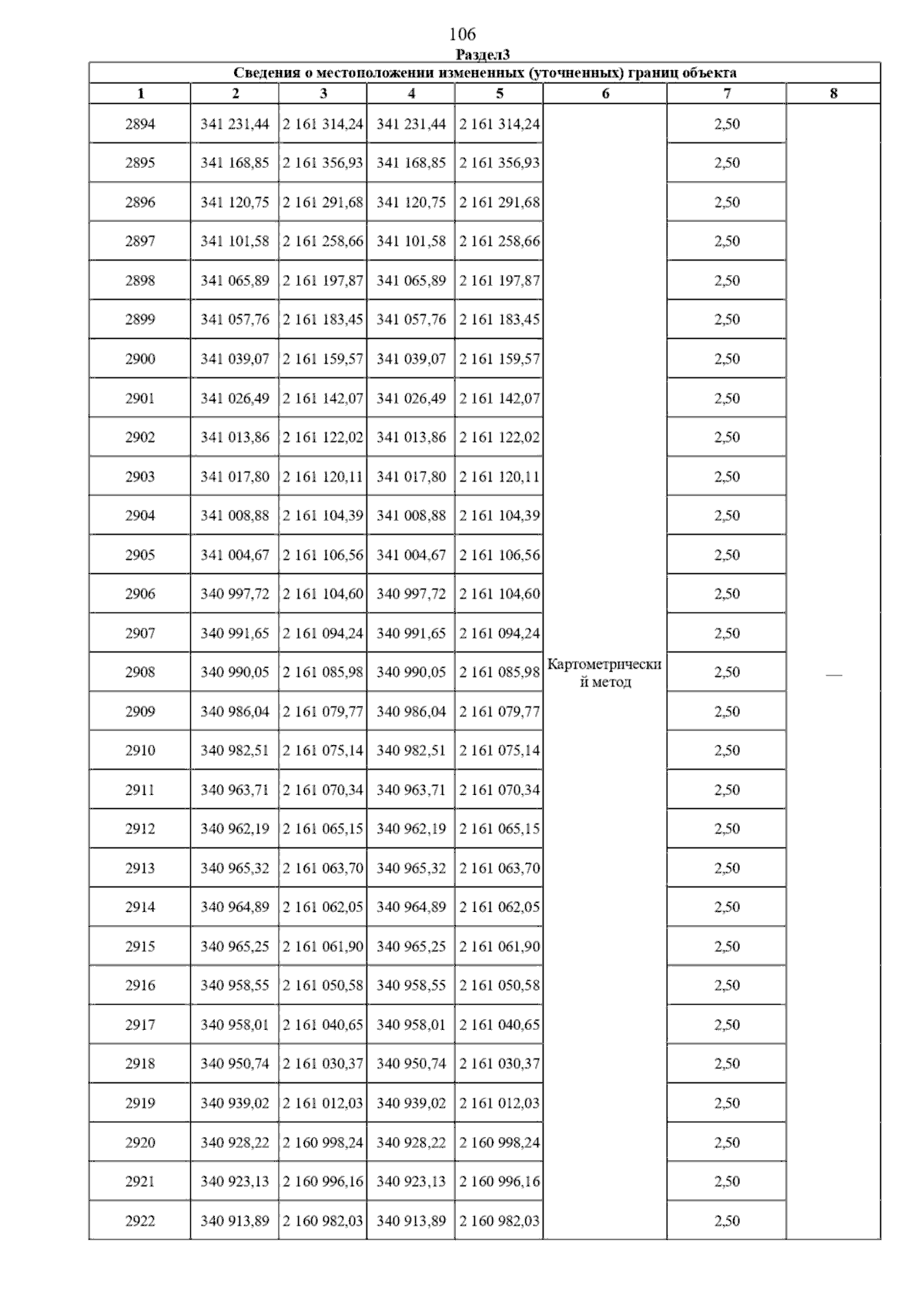 106

Раздел3

Сведения о местоположении измененных (уточненных) границ объекта

| 1 | 2 | 3 | 4 | 5 | 6 | 7 | 8 |
|---|---|---|---|---|---|---|---|
| 2894 | 341 231,44 | 2 161 314,24 | 341 231,44 | 2 161 314,24 | Картометрический метод | 2,50 | — |
| 2895 | 341 168,85 | 2 161 356,93 | 341 168,85 | 2 161 356,93 | | 2,50 | |
| 2896 | 341 120,75 | 2 161 291,68 | 341 120,75 | 2 161 291,68 | | 2,50 | |
| 2897 | 341 101,58 | 2 161 258,66 | 341 101,58 | 2 161 258,66 | | 2,50 | |
| 2898 | 341 065,89 | 2 161 197,87 | 341 065,89 | 2 161 197,87 | | 2,50 | |
| 2899 | 341 057,76 | 2 161 183,45 | 341 057,76 | 2 161 183,45 | | 2,50 | |
| 2900 | 341 039,07 | 2 161 159,57 | 341 039,07 | 2 161 159,57 | | 2,50 | |
| 2901 | 341 026,49 | 2 161 142,07 | 341 026,49 | 2 161 142,07 | | 2,50 | |
| 2902 | 341 013,86 | 2 161 122,02 | 341 013,86 | 2 161 122,02 | | 2,50 | |
| 2903 | 341 017,80 | 2 161 120,11 | 341 017,80 | 2 161 120,11 | | 2,50 | |
| 2904 | 341 008,88 | 2 161 104,39 | 341 008,88 | 2 161 104,39 | | 2,50 | |
| 2905 | 341 004,67 | 2 161 106,56 | 341 004,67 | 2 161 106,56 | | 2,50 | |
| 2906 | 340 997,72 | 2 161 104,60 | 340 997,72 | 2 161 104,60 | | 2,50 | |
| 2907 | 340 991,65 | 2 161 094,24 | 340 991,65 | 2 161 094,24 | | 2,50 | |
| 2908 | 340 990,05 | 2 161 085,98 | 340 990,05 | 2 161 085,98 | | 2,50 | |
| 2909 | 340 986,04 | 2 161 079,77 | 340 986,04 | 2 161 079,77 | | 2,50 | |
| 2910 | 340 982,51 | 2 161 075,14 | 340 982,51 | 2 161 075,14 | | 2,50 | |
| 2911 | 340 963,71 | 2 161 070,34 | 340 963,71 | 2 161 070,34 | | 2,50 | |
| 2912 | 340 962,19 | 2 161 065,15 | 340 962,19 | 2 161 065,15 | | 2,50 | |
| 2913 | 340 965,32 | 2 161 063,70 | 340 965,32 | 2 161 063,70 | | 2,50 | |
| 2914 | 340 964,89 | 2 161 062,05 | 340 964,89 | 2 161 062,05 | | 2,50 | |
| 2915 | 340 965,25 | 2 161 061,90 | 340 965,25 | 2 161 061,90 | | 2,50 | |
| 2916 | 340 958,55 | 2 161 050,58 | 340 958,55 | 2 161 050,58 | | 2,50 | |
| 2917 | 340 958,01 | 2 161 040,65 | 340 958,01 | 2 161 040,65 | | 2,50 | |
| 2918 | 340 950,74 | 2 161 030,37 | 340 950,74 | 2 161 030,37 | | 2,50 | |
| 2919 | 340 939,02 | 2 161 012,03 | 340 939,02 | 2 161 012,03 | | 2,50 | |
| 2920 | 340 928,22 | 2 160 998,24 | 340 928,22 | 2 160 998,24 | | 2,50 | |
| 2921 | 340 923,13 | 2 160 996,16 | 340 923,13 | 2 160 996,16 | | 2,50 | |
| 2922 | 340 913,89 | 2 160 982,03 | 340 913,89 | 2 160 982,03 | | 2,50 | |